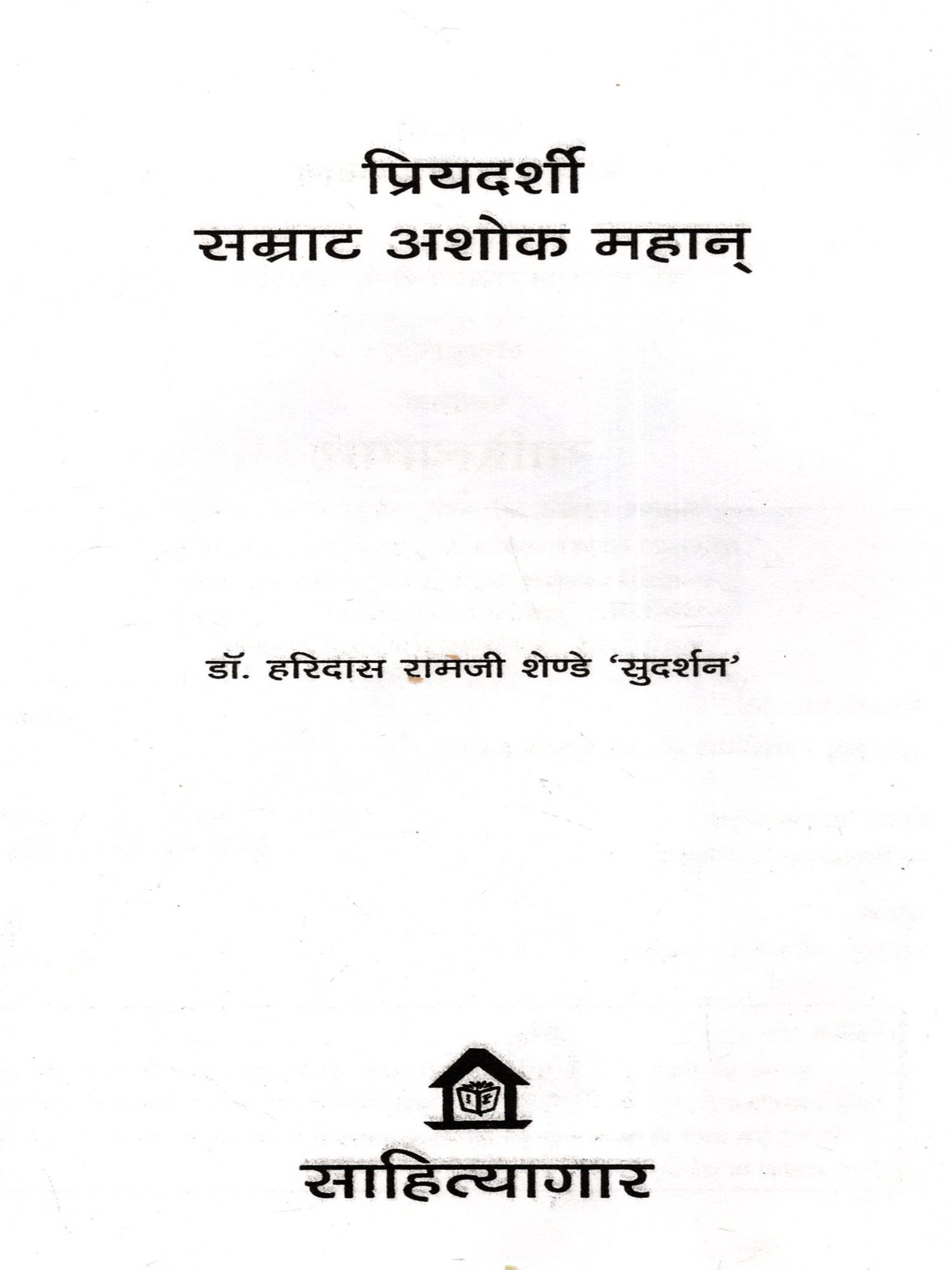 प्रियदर्शी
सम्राट अशोक महान्

डॉ. हरिदास रामजी शेण्डे 'सुदर्शन'

साहित्यागार